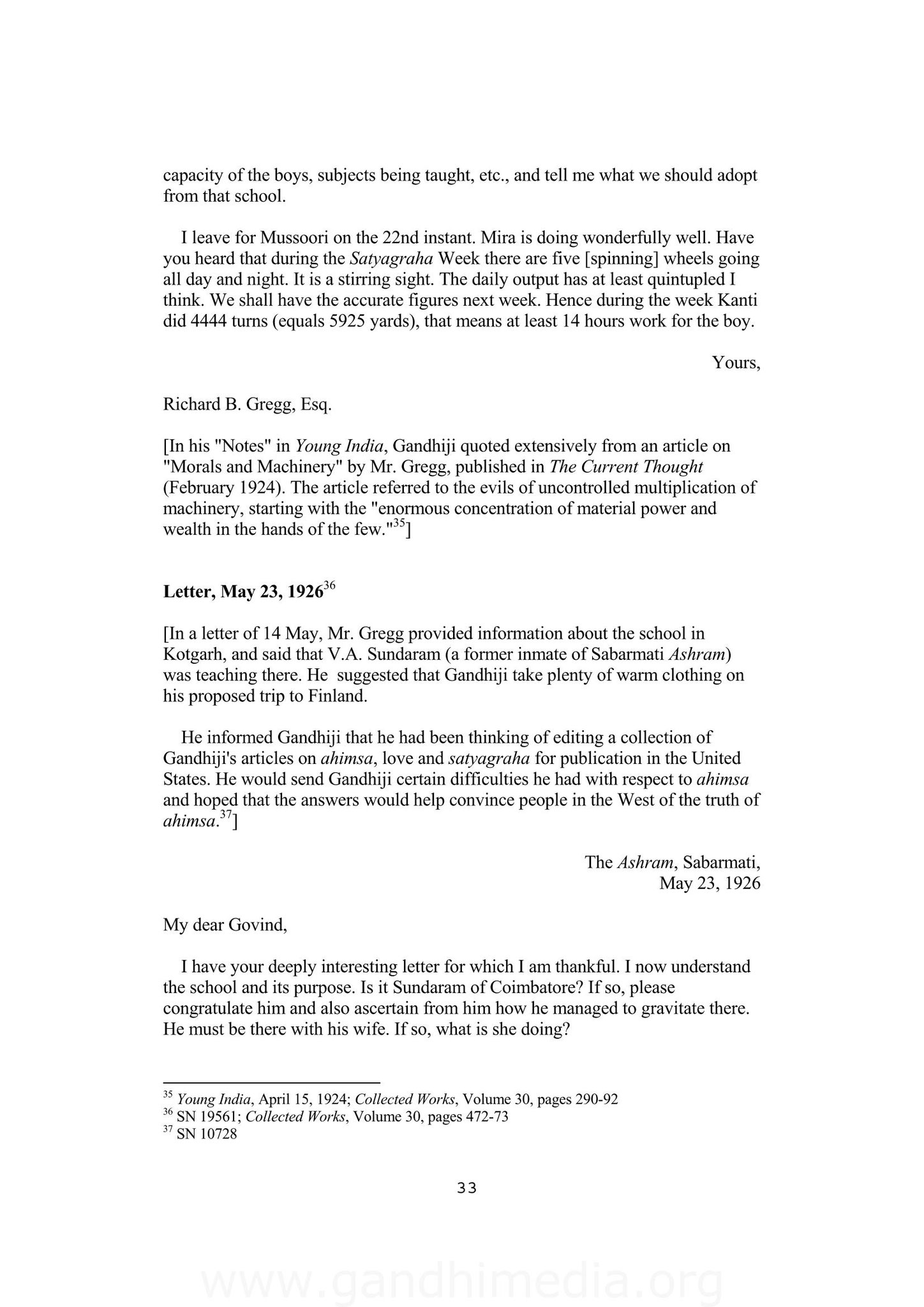 capacity of the boys, subjects being taught, etc., and tell me what we should adopt from that school.

I leave for Mussoori on the 22nd instant. Mira is doing wonderfully well. Have you heard that during the Satyagraha Week there are five [spinning] wheels going all day and night. It is a stirring sight. The daily output has at least quintupled I think. We shall have the accurate figures next week. Hence during the week Kanti did 4444 turns (equals 5925 yards), that means at least 14 hours work for the boy.

Yours,

Richard B. Gregg, Esq.

[In his "Notes" in Young India, Gandhiji quoted extensively from an article on "Morals and Machinery" by Mr. Gregg, published in The Current Thought (February 1924). The article referred to the evils of uncontrolled multiplication of machinery, starting with the "enormous concentration of material power and wealth in the hands of the few."$^{35}$]

Letter, May 23, 1926$^{36}$

[In a letter of 14 May, Mr. Gregg provided information about the school in Kotgarh, and said that V.A. Sundaram (a former inmate of Sabarmati Ashram) was teaching there. He suggested that Gandhiji take plenty of warm clothing on his proposed trip to Finland.

He informed Gandhiji that he had been thinking of editing a collection of Gandhiji's articles on ahimsa, love and satyagraha for publication in the United States. He would send Gandhiji certain difficulties he had with respect to ahimsa and hoped that the answers would help convince people in the West of the truth of ahimsa.$^{37}$]

The Ashram, Sabarmati,
May 23, 1926

My dear Govind,

I have your deeply interesting letter for which I am thankful. I now understand the school and its purpose. Is it Sundaram of Coimbatore? If so, please congratulate him and also ascertain from him how he managed to gravitate there. He must be there with his wife. If so, what is she doing?

$^{35}$ Young India, April 15, 1924; Collected Works, Volume 30, pages 290-92
$^{36}$ SN 19561; Collected Works, Volume 30, pages 472-73
$^{37}$ SN 10728

33

www.gandhimedia.org